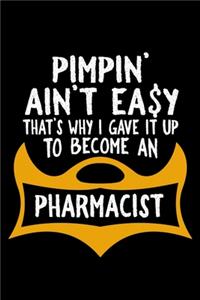 PIMPIN'
AIN'T EA$Y
THAT'S WHY I GAVE IT UP
TO BECOME AN

PHARMACIST